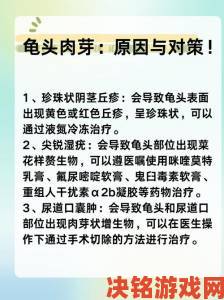 龟头肉芽：原因与对策！

1、珍珠状阴茎丘疹：会导致龟头表面出现黄色或红色丘疹，呈珍珠状，可以通过液氮冷冻治疗。
2、尖锐湿疣：会导致龟头部位出现菜花样赘生物，可以遵医嘱使用咪喹莫特乳膏、氟尿嘧啶软膏、鬼臼毒素软膏、重组人干扰素α2b凝胶等药物治疗。
3、尿道口囊肿：会导致龟头和尿道口部位出现肉芽状增生物，可以在医生操作下通过手术切除的方法进行治疗。

决铭游戏网